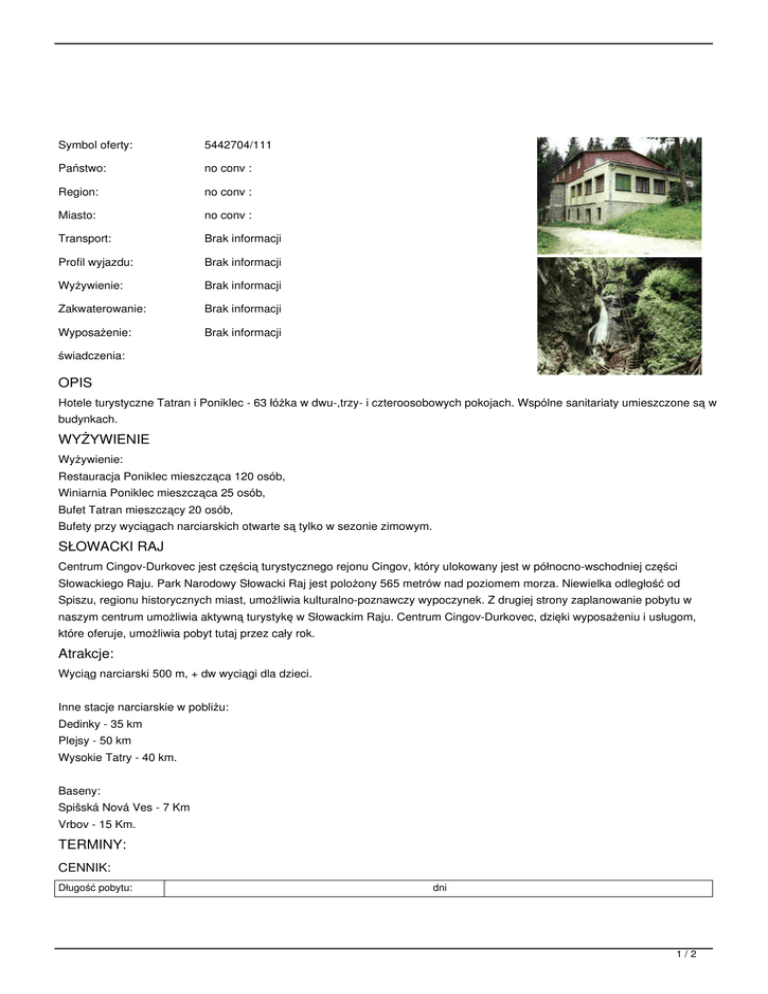 | Symbol oferty: | 5442704/111 |
|---|---|
| Państwo: | no conv : |
| Region: | no conv : |
| Miasto: | no conv : |
| Transport: | Brak informacji |
| Profil wyjazdu: | Brak informacji |
| Wyżywienie: | Brak informacji |
| Zakwaterowanie: | Brak informacji |
| Wyposażenie: | Brak informacji |
| świadczenia: | |

OPIS

Hotele turystyczne Tatran i Poniklec - 63 łóżka w dwu-,trzy- i czteroosobowych pokojach. Wspólne sanitariaty umieszczone są w budynkach.

WYŻYWIENIE

Wyżywienie:
Restauracja Poniklec mieszcząca 120 osób,
Winiarnia Poniklec mieszcząca 25 osób,
Bufet Tatran mieszczący 20 osób,
Bufety przy wyciągach narciarskich otwarte są tylko w sezonie zimowym.

SŁOWACKI RAJ

Centrum Cingov-Durkovec jest częścią turystycznego rejonu Cingov, który ulokowany jest w północno-wschodniej części Słowackiego Raju. Park Narodowy Słowacki Raj jest położony 565 metrów nad poziomem morza. Niewielka odległość od Spiszu, regionu historycznych miast, umożliwia kulturalno-poznawczy wypoczynek. Z drugiej strony zaplanowanie pobytu w naszym centrum umożliwia aktywną turystykę w Słowackim Raju. Centrum Cingov-Durkovec, dzięki wyposażeniu i usługom, które oferuje, umożliwia pobyt tutaj przez cały rok.

Atrakcje:

Wyciąg narciarski 500 m, + dw wyciągi dla dzieci.

Inne stacje narciarskie w pobliżu:
Dedinky - 35 km
Plejsy - 50 km
Wysokie Tatry - 40 km.

Baseny:
Spišská Nová Ves - 7 Km
Vrbov - 15 Km.

TERMINY:

CENNIK:

| Długość pobytu: | dni |
|---|---|

1 / 2